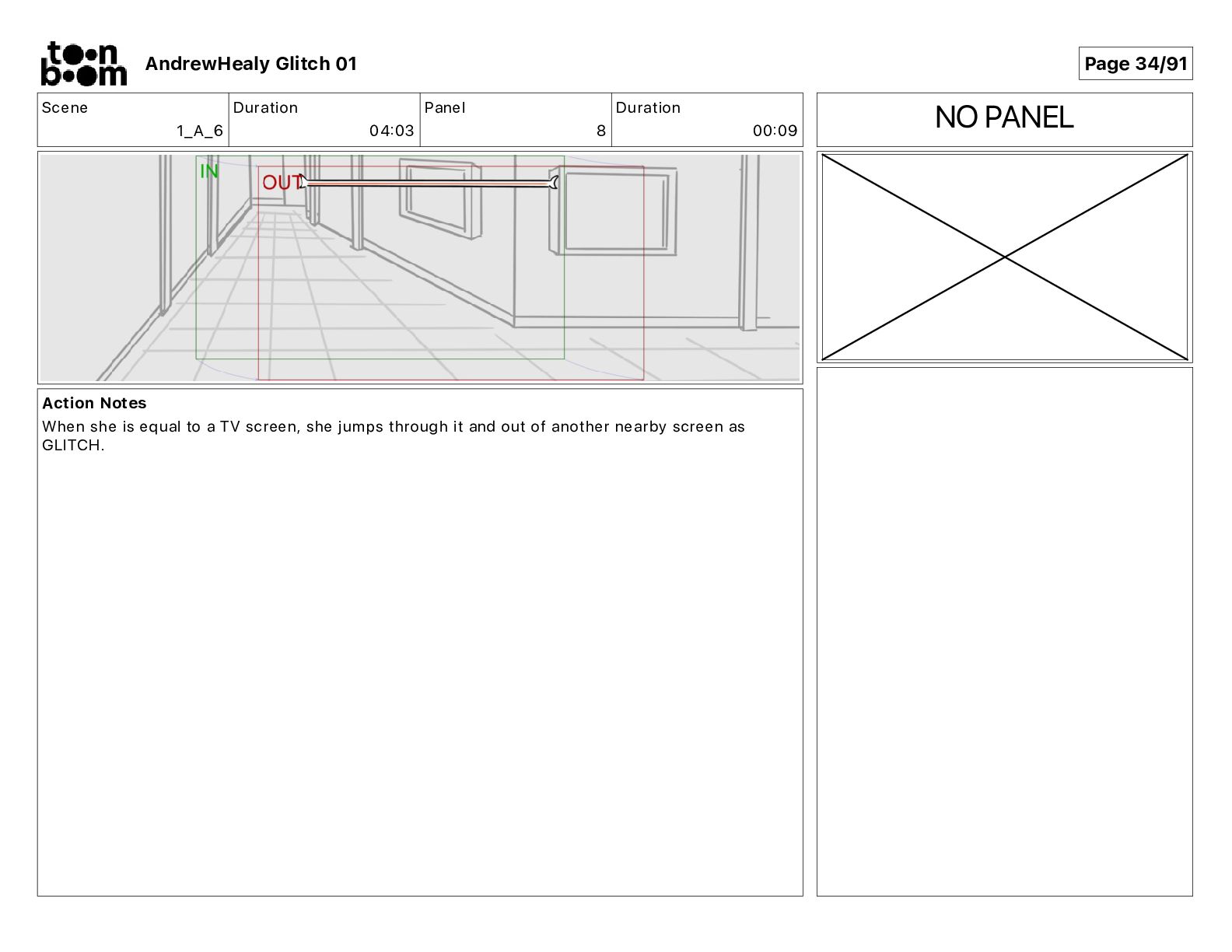 toon boom AndrewHealy Glitch 01

Page 34/91

| Scene | Duration | Panel | Duration |
|---|---|---|---|
| 1_A_6 | 04:03 | 8 | 00:09 |

NO PANEL

IN

OUT

Action Notes

When she is equal to a TV screen, she jumps through it and out of another nearby screen as GLITCH.